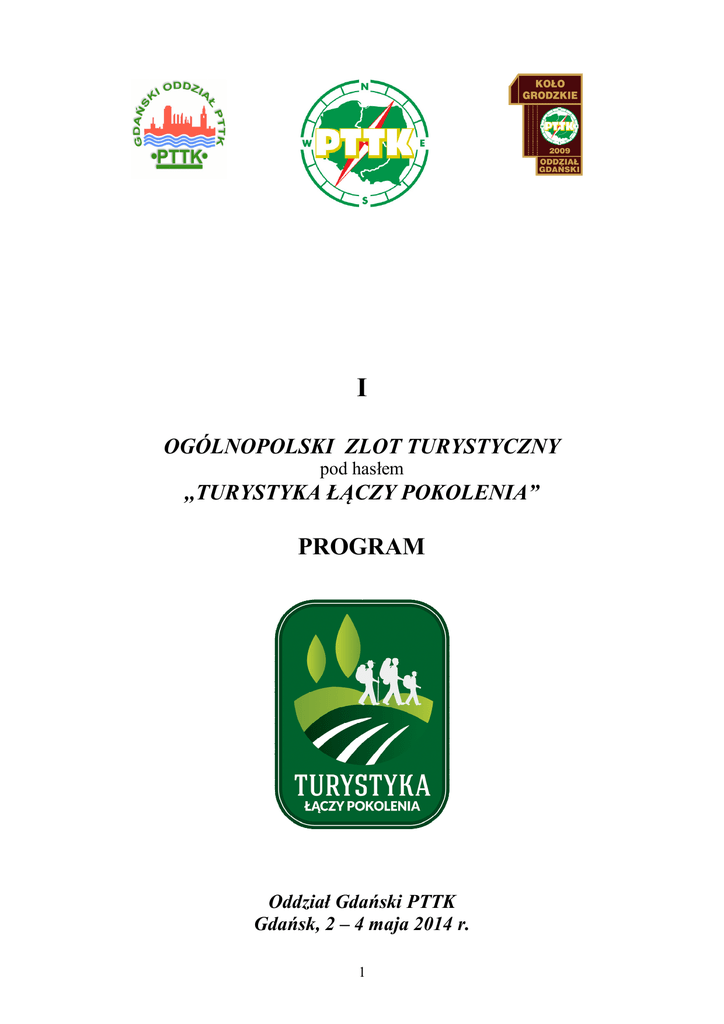 GDAŃSKI ODDZIAŁ PTTK
•PTTK•

N
W
E
S
PTTK

KOŁO GRODZKIE
PTTK
2009
ODDZIAŁ GDAŃSKI

I

OGÓLNOPOLSKI ZLOT TURYSTYCZNY
pod hasłem
„TURYSTYKA ŁĄCZY POKOLENIA”

PROGRAM

TURYSTYKA
ŁĄCZY POKOLENIA

Oddział Gdański PTTK
Gdańsk, 2 – 4 maja 2014 r.

1